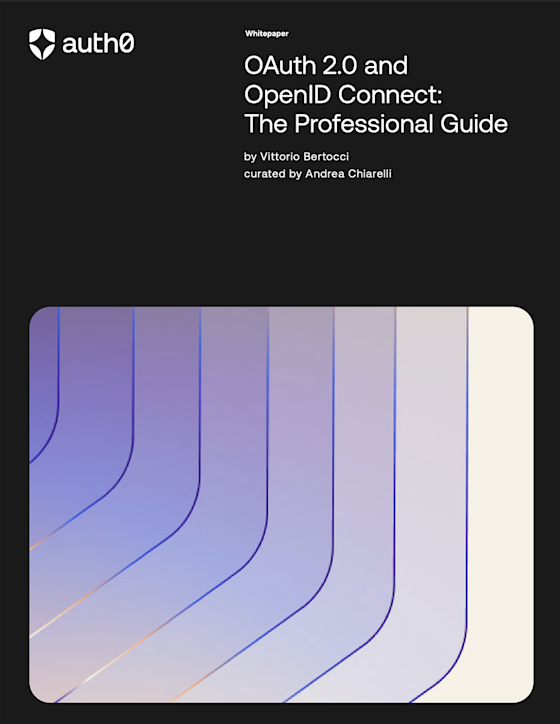 auth0

Whitepaper

OAuth 2.0 and OpenID Connect: The Professional Guide

by Vittorio Bertocci
curated by Andrea Chiarelli